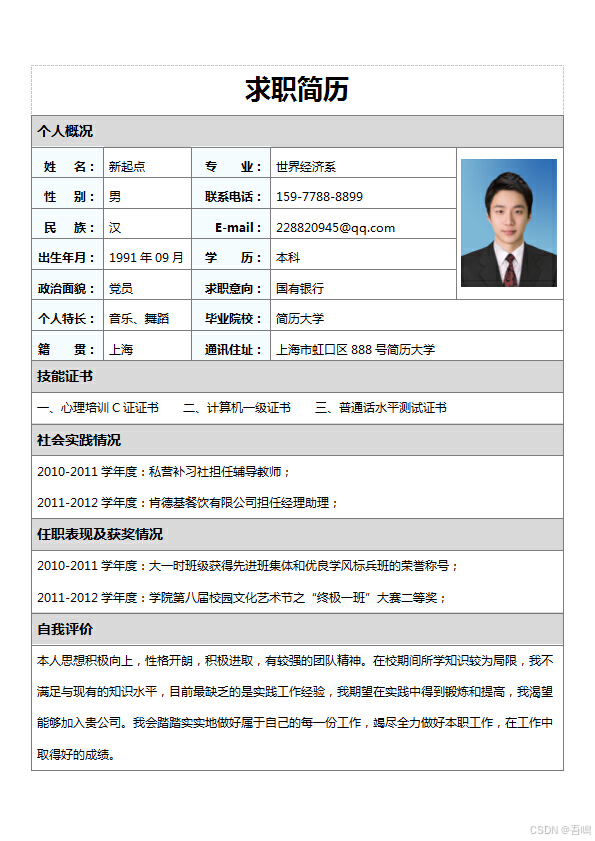 求职简历

个人概况

| 姓　名： | 新起点 | 专　业： | 世界经济系 |
|---|---|---|---|
| 性　别： | 男 | 联系电话： | 159-7788-8899 |
| 民　族： | 汉 | E-mail： | 228820945@qq.com |
| 出生年月： | 1991 年 09 月 | 学　历： | 本科 |
| 政治面貌： | 党员 | 求职意向： | 国有银行 |
| 个人特长： | 音乐、舞蹈 | 毕业院校： | 简历大学 |
| 籍　贯： | 上海 | 通讯住址： | 上海市虹口区 888 号简历大学 |

技能证书

一、心理培训 C 证证书　二、计算机一级证书　三、普通话水平测试证书

社会实践情况

2010-2011 学年度：私营补习社担任辅导教师；

2011-2012 学年度：肯德基餐饮有限公司担任经理助理；

任职表现及获奖情况

2010-2011 学年度：大一时班级获得先进班集体和优良学风标兵班的荣誉称号；

2011-2012 学年度：学院第八届校园文化艺术节之“终极一班”大赛二等奖；

自我评价

本人思想积极向上，性格开朗，积极进取，有较强的团队精神。在校期间所学知识较为局限，我不满足与现有的知识水平，目前最缺乏的是实践工作经验，我期望在实践中得到锻炼和提高，我渴望能够加入贵公司。我会踏踏实实地做好属于自己的每一份工作，竭尽全力做好本职工作，在工作中取得好的成绩。

CSDN @吾鸣